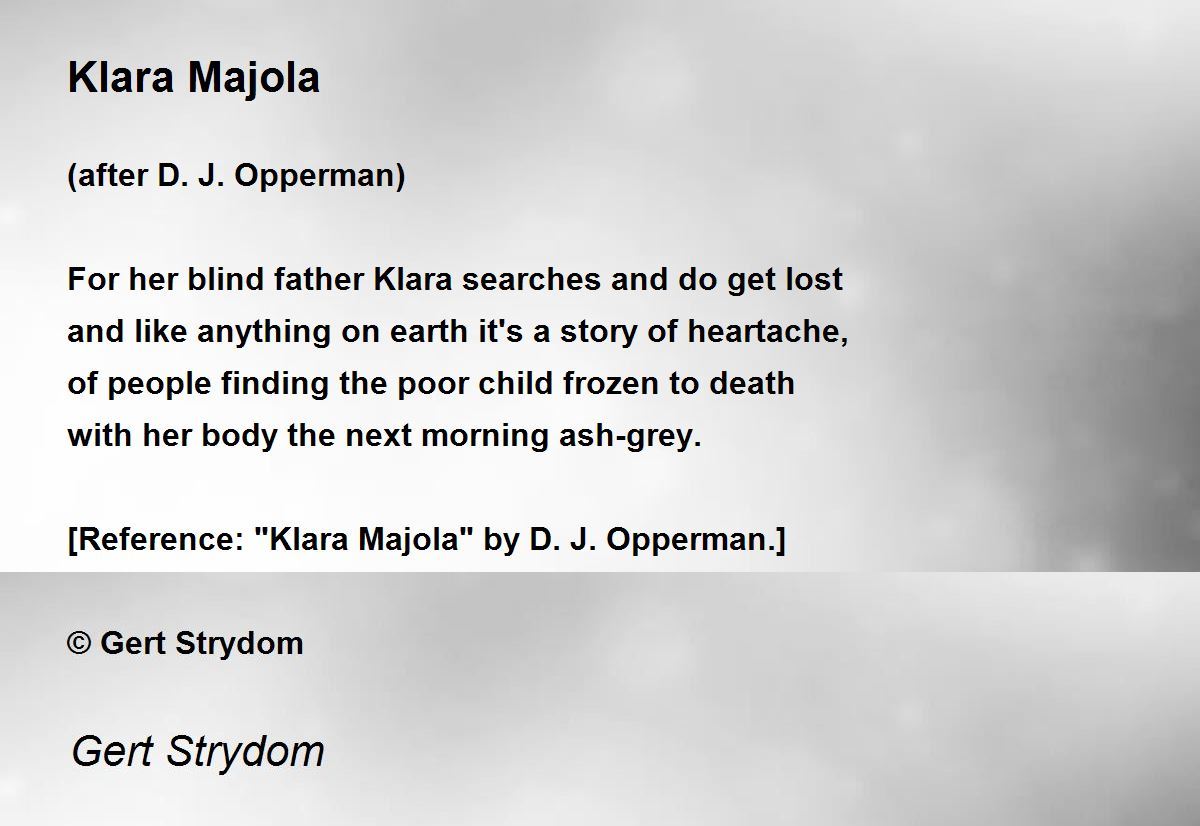 Klara Majola

(after D. J. Opperman)

For her blind father Klara searches and do get lost
and like anything on earth it's a story of heartache,
of people finding the poor child frozen to death
with her body the next morning ash-grey.

[Reference: "Klara Majola" by D. J. Opperman.]

© Gert Strydom

Gert Strydom